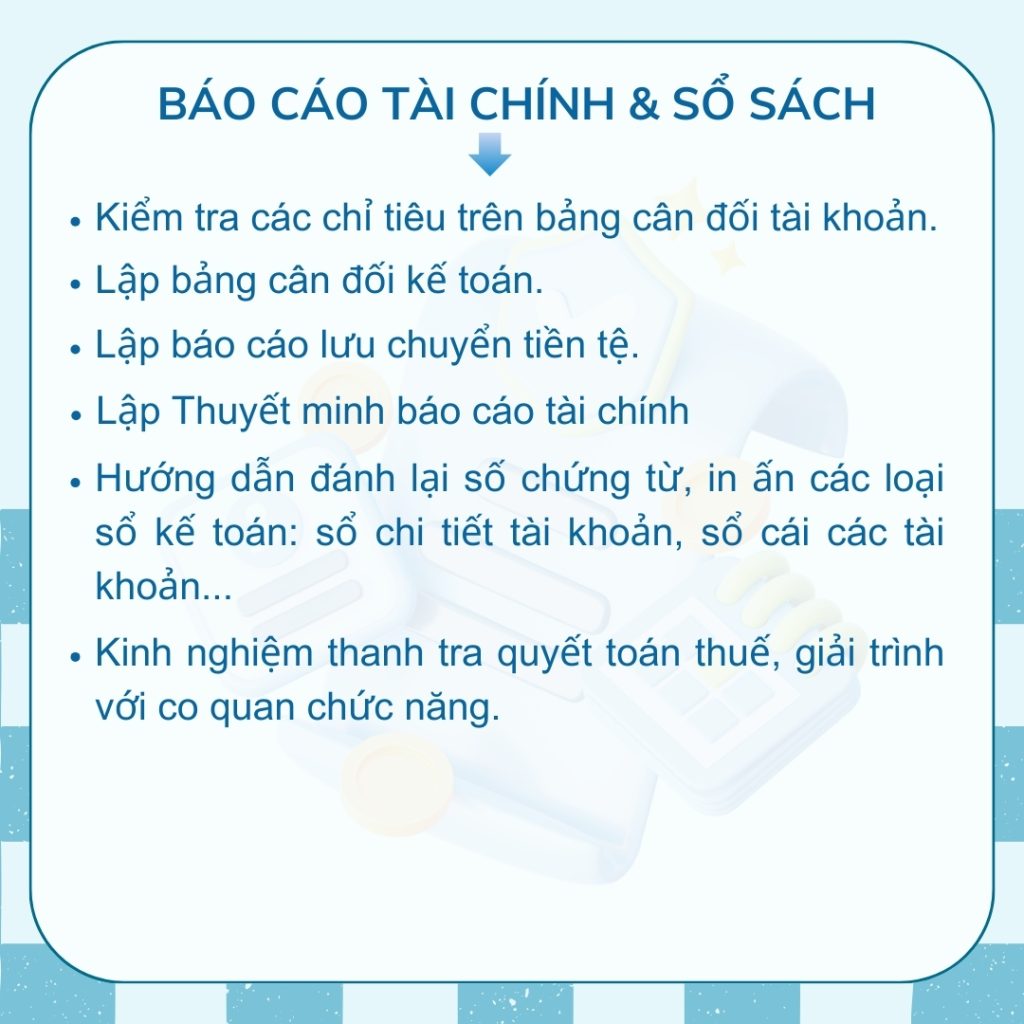 BÁO CÁO TÀI CHÍNH & SỔ SÁCH

• Kiểm tra các chỉ tiêu trên bảng cân đối tài khoản.

• Lập bảng cân đối kế toán.

• Lập báo cáo lưu chuyển tiền tệ.

• Lập Thuyết minh báo cáo tài chính

• Hướng dẫn đánh lại số chứng từ, in ấn các loại sổ kế toán: sổ chi tiết tài khoản, sổ cái các tài khoản...

• Kinh nghiệm thanh tra quyết toán thuế, giải trình với co quan chức năng.